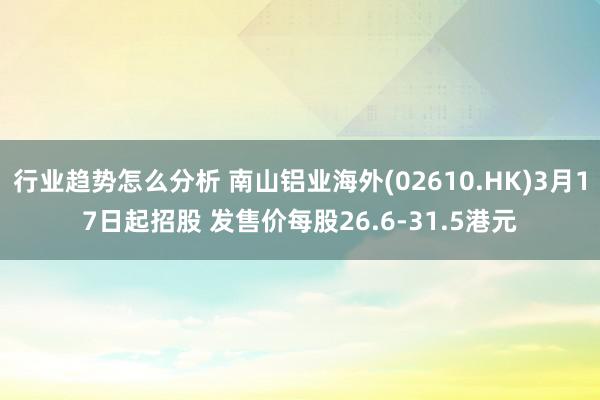 行业趋势怎么分析 南山铝业海外(02610.HK)3月17日起招股 发售价每股26.6-31.5港元